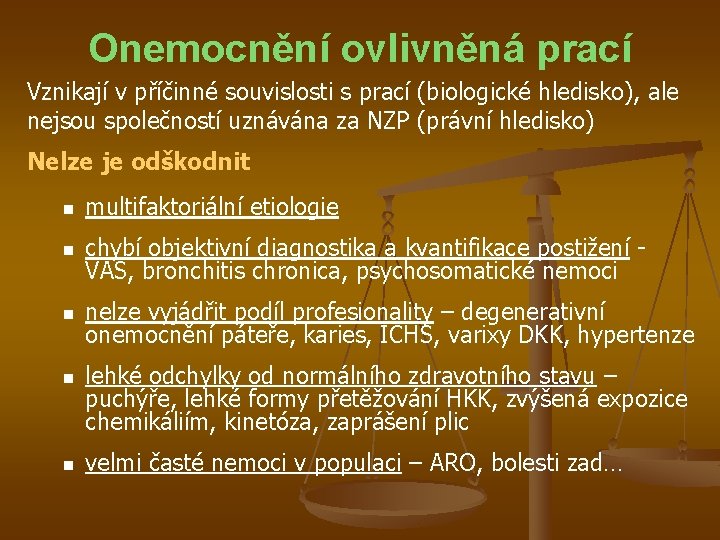 Onemocnění ovlivněná prací

Vznikají v příčinné souvislosti s prací (biologické hledisko), ale nejsou společností uznávána za NZP (právní hledisko)

Nelze je odškodnit

- multifaktoriální etiologie
- chybí objektivní diagnostika a kvantifikace postižení - VAS, bronchitis chronica, psychosomatické nemoci
- nelze vyjádřit podíl profesionality – degenerativní onemocnění páteře, karies, ICHS, varixy DKK, hypertenze
- lehké odchylky od normálního zdravotního stavu – puchýře, lehké formy přetěžování HKK, zvýšená expozice chemikáliím, kinetóza, zaprášení plic
- velmi časté nemoci v populaci – ARO, bolesti zad…